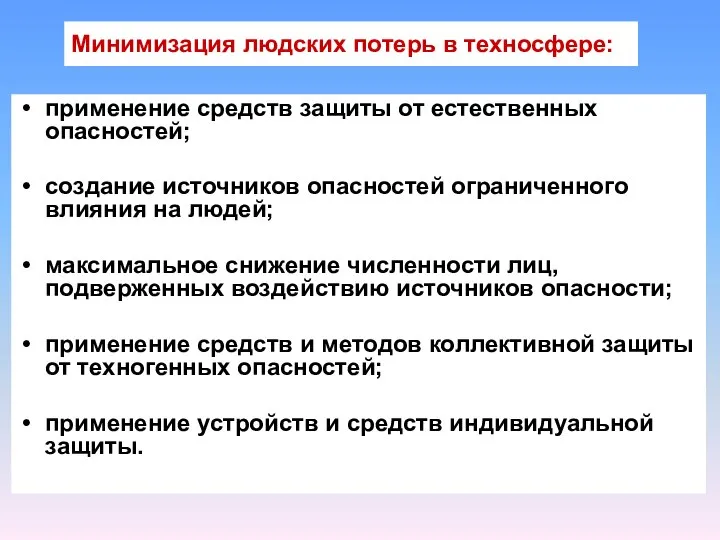 Минимизация людских потерь в техносфере:

• применение средств защиты от естественных опасностей;

• создание источников опасностей ограниченного влияния на людей;

• максимальное снижение численности лиц, подверженных воздействию источников опасности;

• применение средств и методов коллективной защиты от техногенных опасностей;

• применение устройств и средств индивидуальной защиты.